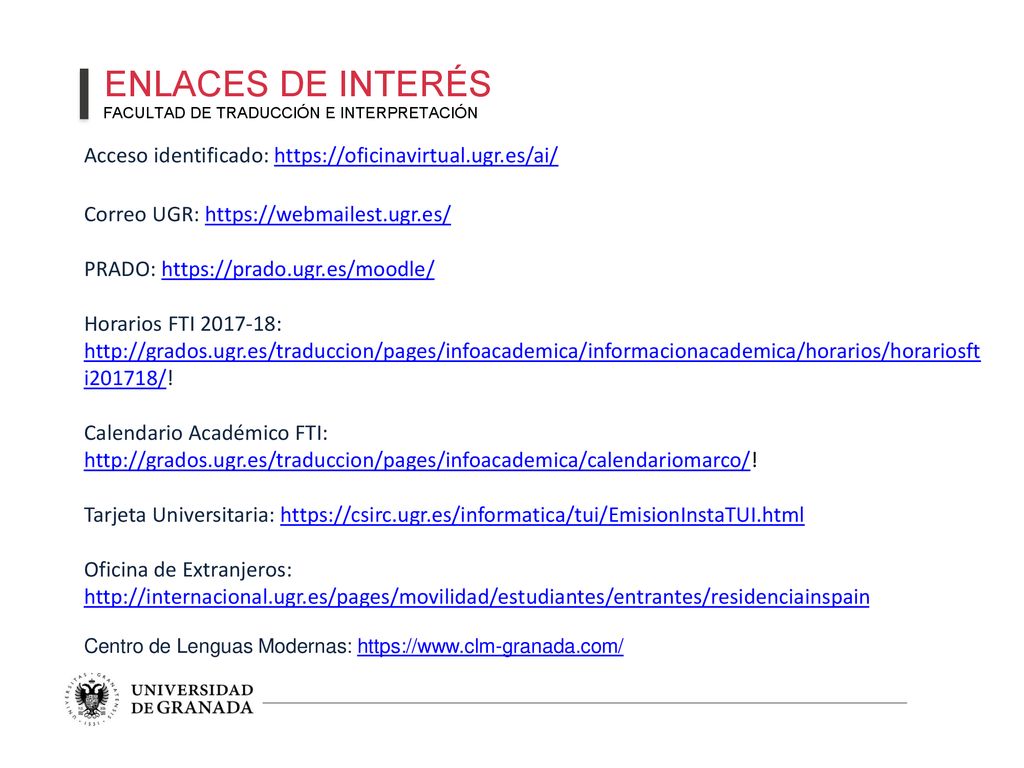 ENLACES DE INTERÉS
FACULTAD DE TRADUCCIÓN E INTERPRETACIÓN

Acceso identificado: https://oficinavirtual.ugr.es/ai/

Correo UGR: https://webmailest.ugr.es/

PRADO: https://prado.ugr.es/moodle/

Horarios FTI 2017-18: http://grados.ugr.es/traduccion/pages/infoacademica/informacionacademica/horarios/horariosfti201718/!

Calendario Académico FTI: http://grados.ugr.es/traduccion/pages/infoacademica/calendariomarco/!

Tarjeta Universitaria: https://csirc.ugr.es/informatica/tui/EmisionInstaTUI.html

Oficina de Extranjeros: http://internacional.ugr.es/pages/movilidad/estudiantes/entrantes/residenciainspain

Centro de Lenguas Modernas: https://www.clm-granada.com/

UNIVERSIDAD DE GRANADA